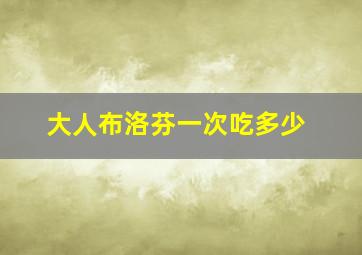 大人布洛芬一次吃多少